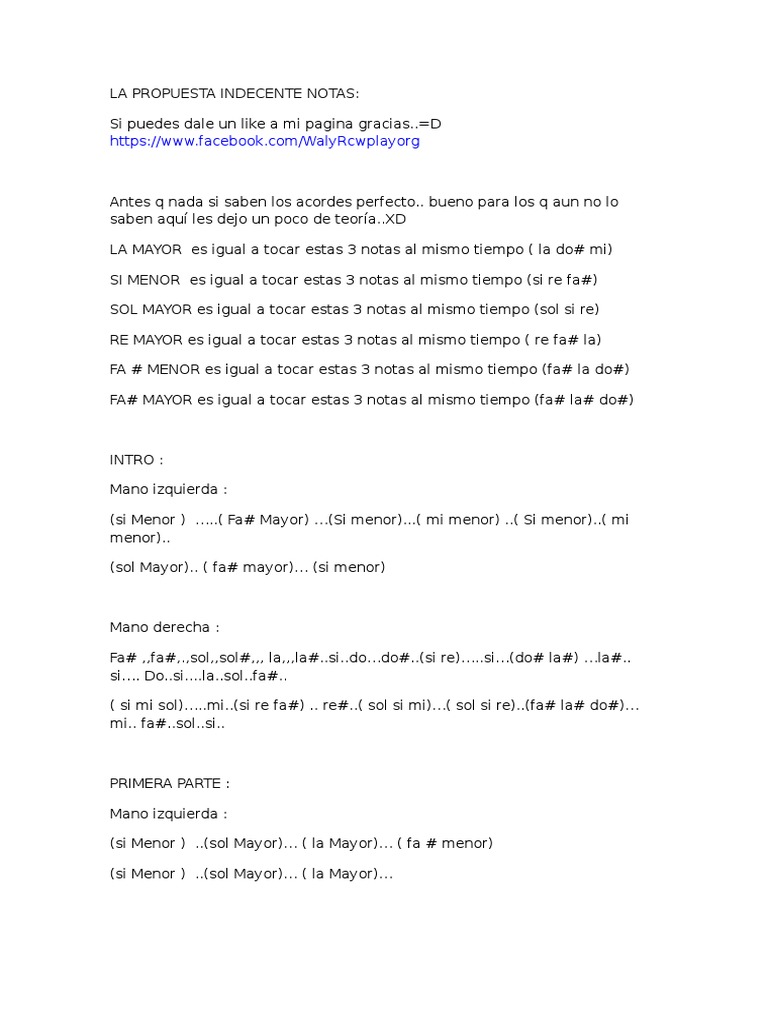 LA PROPUESTA INDECENTE NOTAS:

Si puedes dale un like a mi pagina gracias..=D
https://www.facebook.com/WalyRcwplayorg

Antes q nada si saben los acordes perfecto.. bueno para los q aun no lo saben aquí les dejo un poco de teoría..XD

LA MAYOR es igual a tocar estas 3 notas al mismo tiempo ( la do# mi)

SI MENOR es igual a tocar estas 3 notas al mismo tiempo (si re fa#)

SOL MAYOR es igual a tocar estas 3 notas al mismo tiempo (sol si re)

RE MAYOR es igual a tocar estas 3 notas al mismo tiempo ( re fa# la)

FA # MENOR es igual a tocar estas 3 notas al mismo tiempo (fa# la do#)

FA# MAYOR es igual a tocar estas 3 notas al mismo tiempo (fa# la# do#)

INTRO :

Mano izquierda :

(si Menor ) .....( Fa# Mayor) ...(Si menor)...( mi menor) ..( Si menor)..( mi menor)..

(sol Mayor).. ( fa# mayor)... (si menor)

Mano derecha :

Fa# ,,fa#,.,sol,,sol#,,, la,,,la#..si..do...do#..(si re).....si...(do# la#) ...la#.. si.... Do..si....la..sol..fa#..

( si mi sol).....mi..(si re fa#) .. re#..( sol si mi)...( sol si re)..(fa# la# do#)... mi.. fa#..sol..si..

PRIMERA PARTE :

Mano izquierda :

(si Menor ) ..(sol Mayor)... ( la Mayor)... ( fa # menor)

(si Menor ) ..(sol Mayor)... ( la Mayor)...